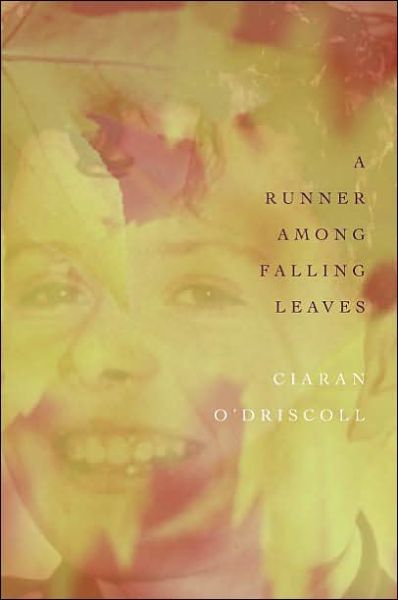 A
RUNNER
AMONG
FALLING
LEAVES

CIARAN
O'DRISCOLL